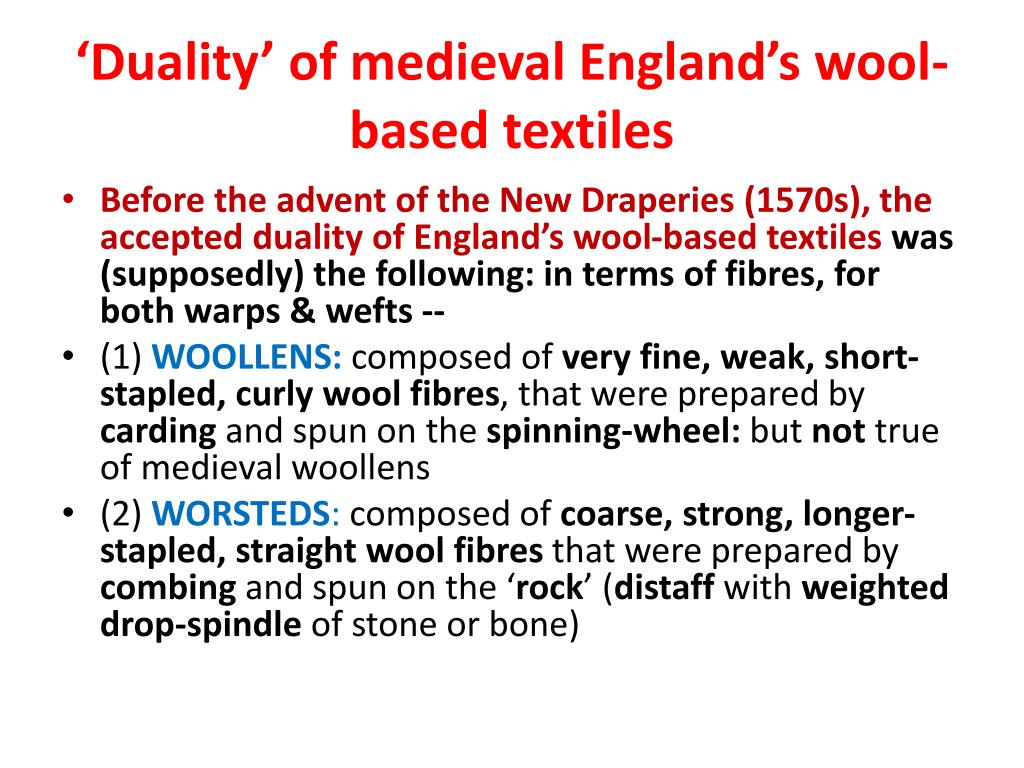 ‘Duality’ of medieval England’s wool-based textiles

• Before the advent of the New Draperies (1570s), the accepted duality of England’s wool-based textiles was (supposedly) the following: in terms of fibres, for both warps & wefts --
• (1) WOOLLENS: composed of very fine, weak, short-stapled, curly wool fibres, that were prepared by carding and spun on the spinning-wheel: but not true of medieval woollens
• (2) WORSTEDS: composed of coarse, strong, longer-stapled, straight wool fibres that were prepared by combing and spun on the ‘rock’ (distaff with weighted drop-spindle of stone or bone)